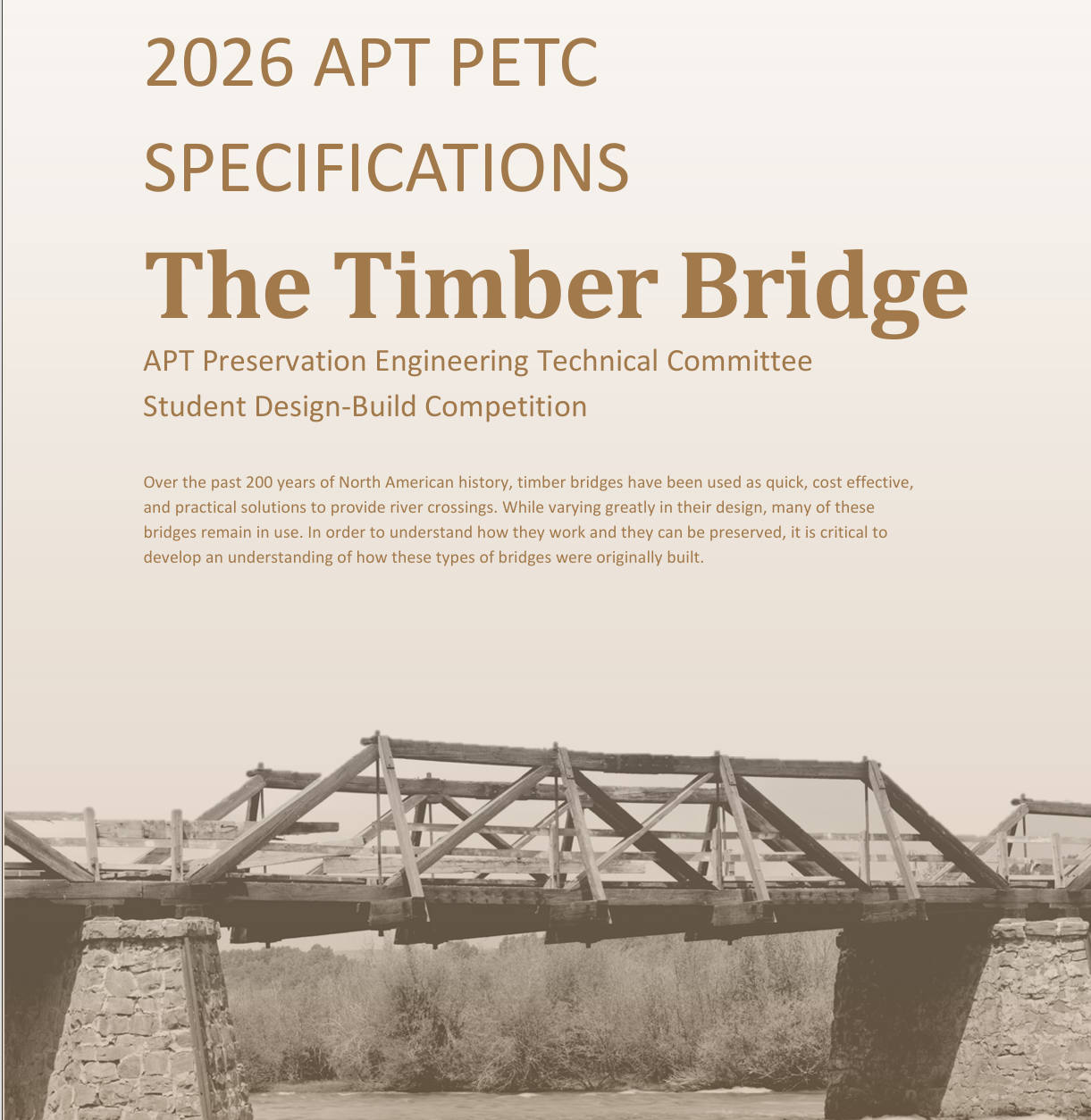 2026 APT PETC SPECIFICATIONS

The Timber Bridge

APT Preservation Engineering Technical Committee
Student Design-Build Competition

Over the past 200 years of North American history, timber bridges have been used as quick, cost effective, and practical solutions to provide river crossings. While varying greatly in their design, many of these bridges remain in use. In order to understand how they work and they can be preserved, it is critical to develop an understanding of how these types of bridges were originally built.